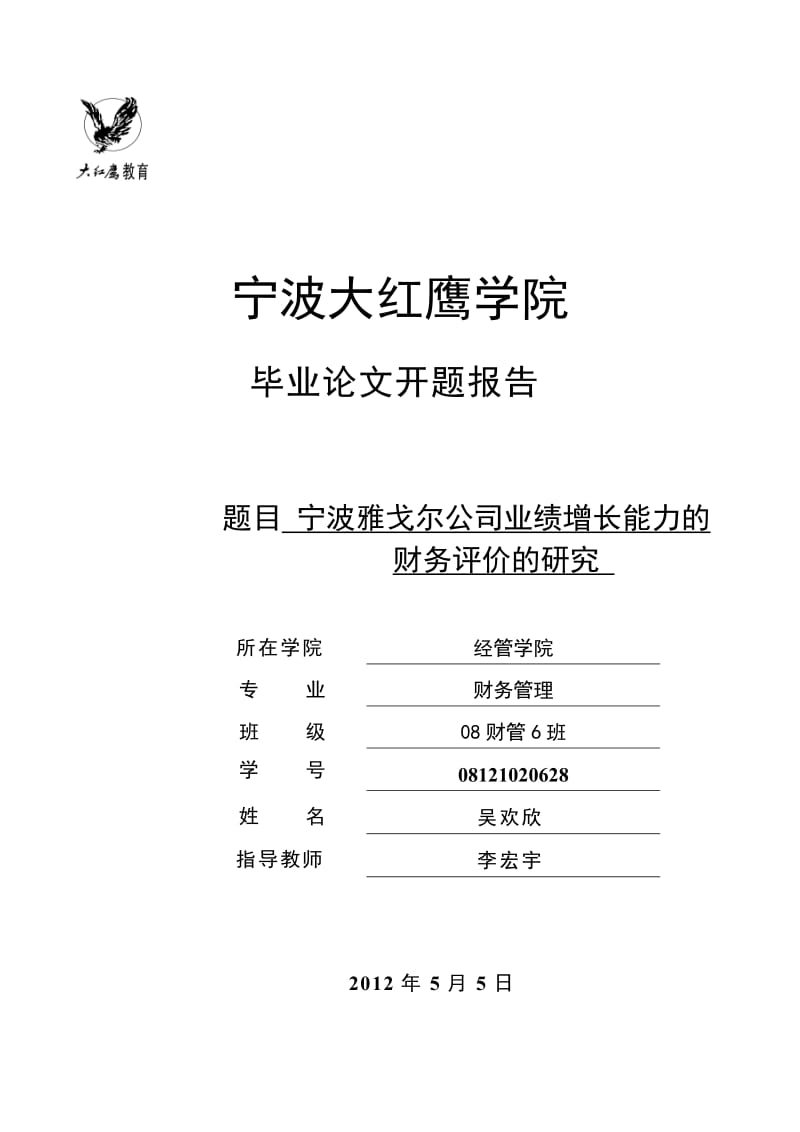 大红鹰教育

宁波大红鹰学院

毕业论文开题报告

题目 宁波雅戈尔公司业绩增长能力的财务评价的研究

| 所在学院 | 经管学院 |
|---|---|
| 专　　业 | 财务管理 |
| 班　　级 | 08 财管 6 班 |
| 学　　号 | 08121020628 |
| 姓　　名 | 吴欢欣 |
| 指导教师 | 李宏宇 |

2012 年 5 月 5 日